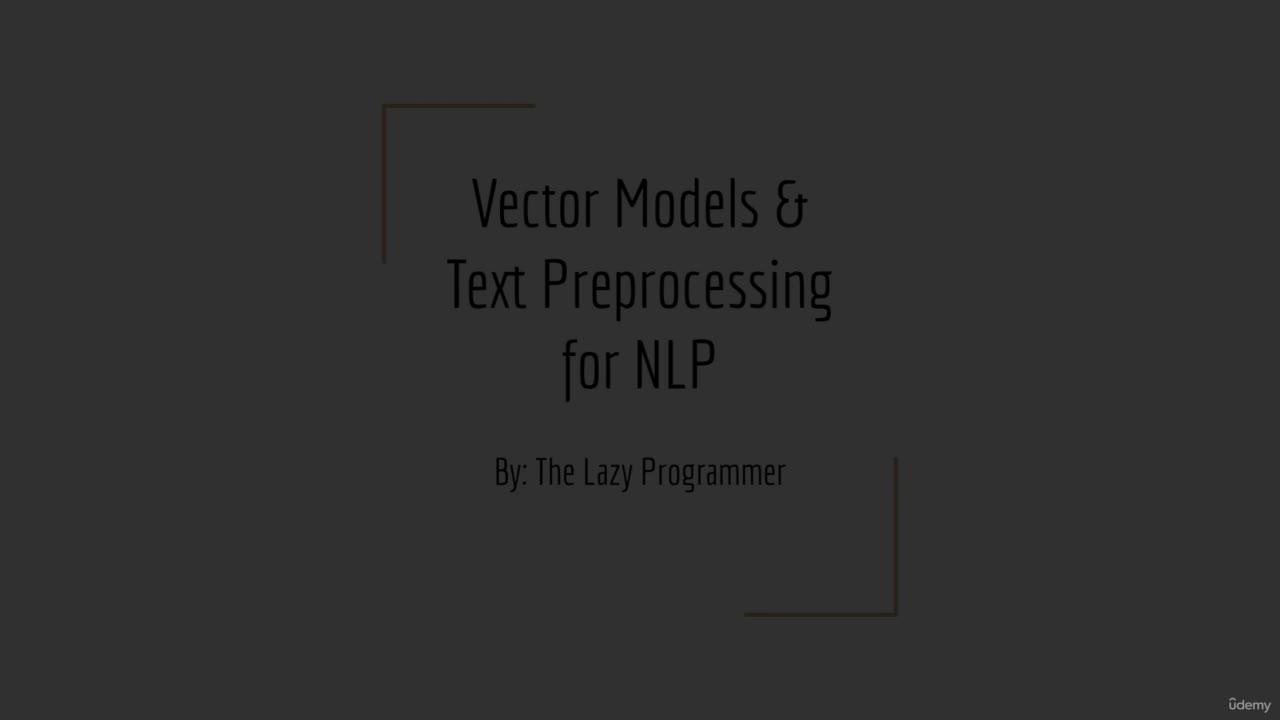 Vector Models & Text Preprocessing for NLP

By: The Lazy Programmer

ûdemy